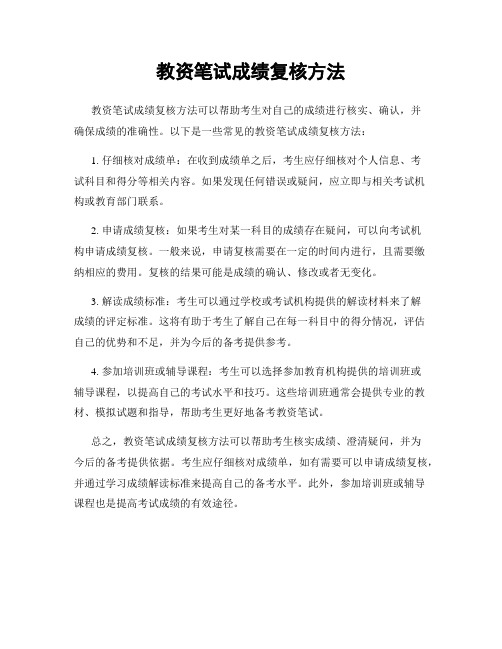 教资笔试成绩复核方法

教资笔试成绩复核方法可以帮助考生对自己的成绩进行核实、确认，并确保成绩的准确性。以下是一些常见的教资笔试成绩复核方法：

1. 仔细核对成绩单：在收到成绩单之后，考生应仔细核对个人信息、考试科目和得分等相关内容。如果发现任何错误或疑问，应立即与相关考试机构或教育部门联系。

2. 申请成绩复核：如果考生对某一科目的成绩存在疑问，可以向考试机构申请成绩复核。一般来说，申请复核需要在一定的时间内进行，且需要缴纳相应的费用。复核的结果可能是成绩的确认、修改或者无变化。

3. 解读成绩标准：考生可以通过学校或考试机构提供的解读材料来了解成绩的评定标准。这将有助于考生了解自己在每一科目中的得分情况，评估自己的优势和不足，并为今后的备考提供参考。

4. 参加培训班或辅导课程：考生可以选择参加教育机构提供的培训班或辅导课程，以提高自己的考试水平和技巧。这些培训班通常会提供专业的教材、模拟试题和指导，帮助考生更好地备考教资笔试。

总之，教资笔试成绩复核方法可以帮助考生核实成绩、澄清疑问，并为今后的备考提供依据。考生应仔细核对成绩单，如有需要可以申请成绩复核，并通过学习成绩解读标准来提高自己的备考水平。此外，参加培训班或辅导课程也是提高考试成绩的有效途径。